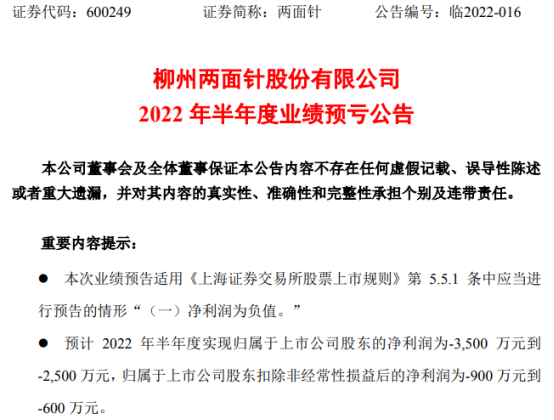 证券代码：600249 证券简称：两面针 公告编号：临2022-016

柳州两面针股份有限公司
2022年半年度业绩预亏公告

本公司董事会及全体董事保证本公告内容不存在任何虚假记载、误导性陈述或者重大遗漏，并对其内容的真实性、准确性和完整性承担个别及连带责任。

重要内容提示：

• 本次业绩预告适用《上海证券交易所股票上市规则》第5.5.1条中应当进行预告的情形“（一）净利润为负值。”

• 预计2022年半年度实现归属于上市公司股东的净利润为-3,500万元到-2,500万元，归属于上市公司股东扣除非经常性损益后的净利润为-900万元到-600万元。